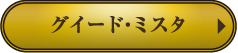 グイード・ミスタ